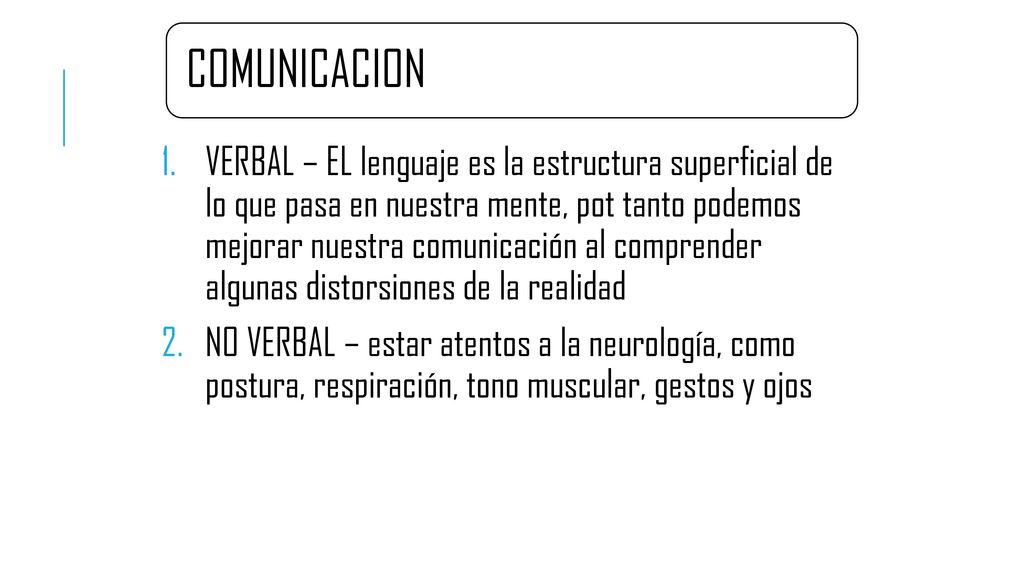 COMUNICACION

1. VERBAL – EL lenguaje es la estructura superficial de lo que pasa en nuestra mente, pot tanto podemos mejorar nuestra comunicación al comprender algunas distorsiones de la realidad
2. NO VERBAL – estar atentos a la neurología, como postura, respiración, tono muscular, gestos y ojos